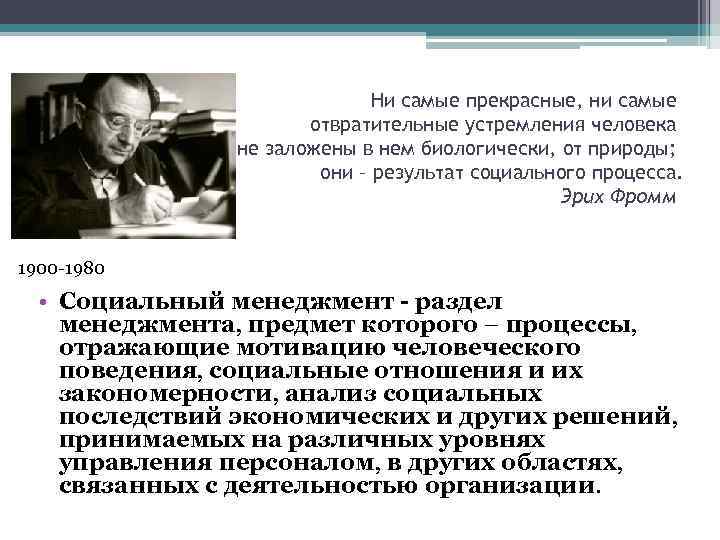 Ни самые прекрасные, ни самые отвратительные устремления человека не заложены в нем биологически, от природы; они – результат социального процесса.
Эрих Фромм

1900-1980

• Социальный менеджмент - раздел менеджмента, предмет которого – процессы, отражающие мотивацию человеческого поведения, социальные отношения и их закономерности, анализ социальных последствий экономических и других решений, принимаемых на различных уровнях управления персоналом, в других областях, связанных с деятельностью организации.